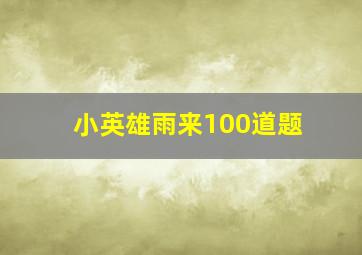 小英雄雨来100道题